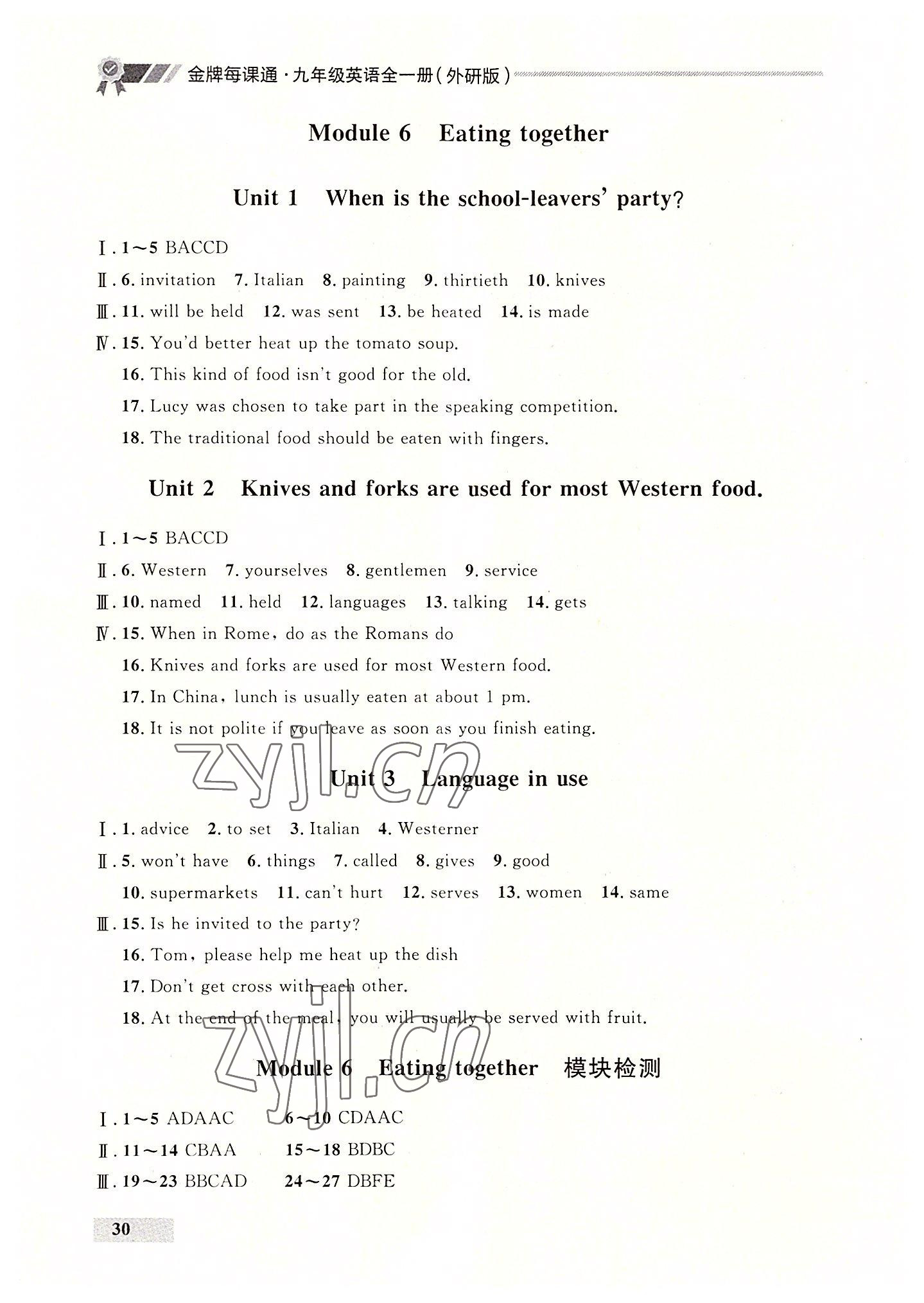 金牌每课通·九年级英语全一册(外研版)

Module 6 Eating together

Unit 1 When is the school-leavers' party?

Ⅰ. 1～5 BACCD

Ⅱ. 6. invitation 7. Italian 8. painting 9. thirtieth 10. knives

Ⅲ. 11. will be held 12. was sent 13. be heated 14. is made

Ⅳ. 15. You'd better heat up the tomato soup.

16. This kind of food isn't good for the old.

17. Lucy was chosen to take part in the speaking competition.

18. The traditional food should be eaten with fingers.

Unit 2 Knives and forks are used for most Western food.

Ⅰ. 1～5 BACCD

Ⅱ. 6. Western 7. yourselves 8. gentlemen 9. service

Ⅲ. 10. named 11. held 12. languages 13. talking 14. gets

Ⅳ. 15. When in Rome, do as the Romans do

16. Knives and forks are used for most Western food.

17. In China, lunch is usually eaten at about 1 pm.

18. It is not polite if you leave as soon as you finish eating.

zyjl.cn

Unit 3 Language in use

Ⅰ. 1. advice 2. to set 3. Italian 4. Westerner

Ⅱ. 5. won't have 6. things 7. called 8. gives 9. good

10. supermarkets 11. can't hurt 12. serves 13. women 14. same

Ⅲ. 15. Is he invited to the party?

16. Tom, please help me heat up the dish

17. Don't get cross with each other.

18. At the end of the meal, you will usually be served with fruit.

zyjl.cn

Module 6 Eating together 模块检测

Ⅰ. 1～5 ADAAC 6～10 CDAAC

Ⅱ. 11～14 CBAA 15～18 BDBC

Ⅲ. 19～23 BBCAD 24～27 DBFE

30